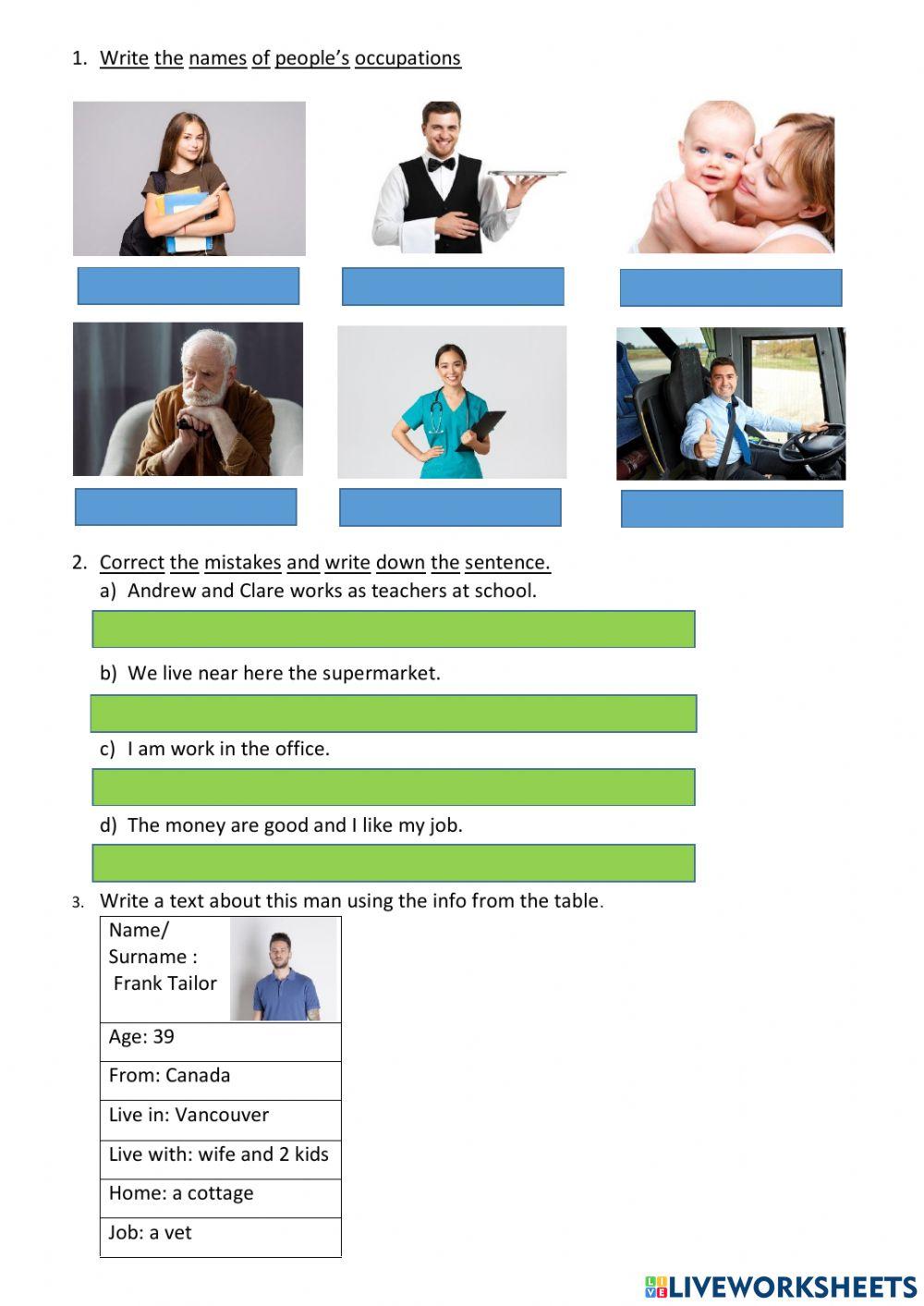 1. Write the names of people's occupations

2. Correct the mistakes and write down the sentence.

a) Andrew and Clare works as teachers at school.

b) We live near here the supermarket.

c) I am work in the office.

d) The money are good and I like my job.

3. Write a text about this man using the info from the table.

| Name/ Surname : Frank Tailor |
|---|
| Age: 39 |
| From: Canada |
| Live in: Vancouver |
| Live with: wife and 2 kids |
| Home: a cottage |
| Job: a vet |

LIVEWORKSHEETS